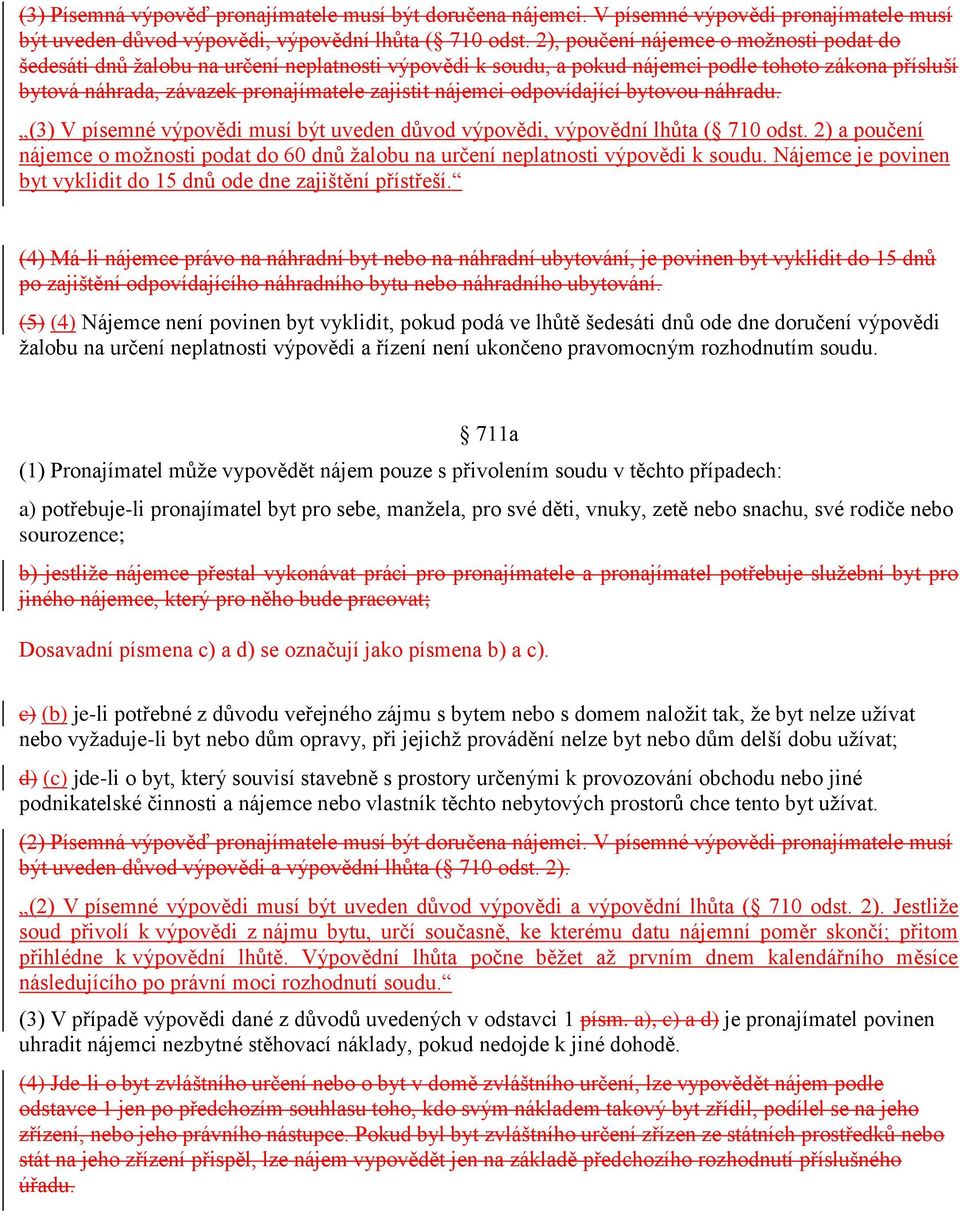 (3) Písemná výpověď pronajímatele musí být doručena nájemci. V písemné výpovědi pronajímatele musí být uveden důvod výpovědi, výpovědní lhůta (§ 710 odst. 2), poučení nájemce o možnosti podat do šedesáti dnů žalobu na určení neplatnosti výpovědi k soudu, a pokud nájemci podle tohoto zákona přísluší bytová náhrada, závazek pronajímatele zajistit nájemci odpovídající bytovou náhradu.

„(3) V písemné výpovědi musí být uveden důvod výpovědi, výpovědní lhůta (§ 710 odst. 2) a poučení nájemce o možnosti podat do 60 dnů žalobu na určení neplatnosti výpovědi k soudu. Nájemce je povinen byt vyklidit do 15 dnů ode dne zajištění přístřeší.“

(4) Má-li nájemce právo na náhradní byt nebo na náhradní ubytování, je povinen byt vyklidit do 15 dnů po zajištění odpovídajícího náhradního bytu nebo náhradního ubytování.

(5) (4) Nájemce není povinen byt vyklidit, pokud podá ve lhůtě šedesáti dnů ode dne doručení výpovědi žalobu na určení neplatnosti výpovědi a řízení není ukončeno pravomocným rozhodnutím soudu.

§ 711a

(1) Pronajímatel může vypovědět nájem pouze s přivolením soudu v těchto případech:

a) potřebuje-li pronajímatel byt pro sebe, manžela, pro své děti, vnuky, zetě nebo snachu, své rodiče nebo sourozence;

b) jestliže nájemce přestal vykonávat práci pro pronajímatele a pronajímatel potřebuje služební byt pro jiného nájemce, který pro něho bude pracovat;

Dosavadní písmena c) a d) se označují jako písmena b) a c).

c) (b) je-li potřebné z důvodu veřejného zájmu s bytem nebo s domem naložit tak, že byt nelze užívat nebo vyžaduje-li byt nebo dům opravy, při jejichž provádění nelze byt nebo dům delší dobu užívat;

d) (c) jde-li o byt, který souvisí stavebně s prostory určenými k provozování obchodu nebo jiné podnikatelské činnosti a nájemce nebo vlastník těchto nebytových prostorů chce tento byt užívat.

(2) Písemná výpověď pronajímatele musí být doručena nájemci. V písemné výpovědi pronajímatele musí být uveden důvod výpovědi a výpovědní lhůta (§ 710 odst. 2).

„(2) V písemné výpovědi musí být uveden důvod výpovědi a výpovědní lhůta (§ 710 odst. 2). Jestliže soud přivolí k výpovědi z nájmu bytu, určí současně, ke kterému datu nájemní poměr skončí; přitom přihlédne k výpovědní lhůtě. Výpovědní lhůta počne běžet až prvním dnem kalendářního měsíce následujícího po právní moci rozhodnutí soudu.“

(3) V případě výpovědi dané z důvodů uvedených v odstavci 1 písm. a), c) a d) je pronajímatel povinen uhradit nájemci nezbytné stěhovací náklady, pokud nedojde k jiné dohodě.

(4) Jde-li o byt zvláštního určení nebo o byt v domě zvláštního určení, lze vypovědět nájem podle odstavce 1 jen po předchozím souhlasu toho, kdo svým nákladem takový byt zřídil, podílel se na jeho zřízení, nebo jeho právního nástupce. Pokud byl byt zvláštního určení zřízen ze státních prostředků nebo stát na jeho zřízení přispěl, lze nájem vypovědět jen na základě předchozího rozhodnutí příslušného úřadu.